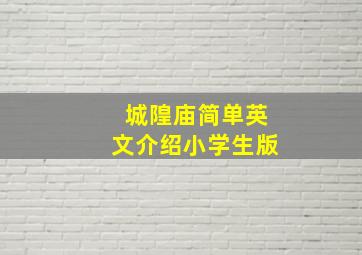 城隍庙简单英文介绍小学生版